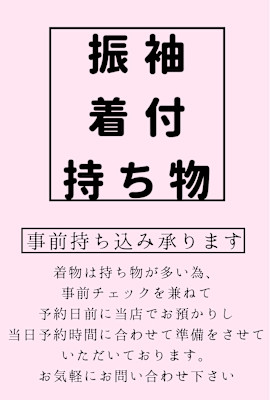 振袖
着付
持ち物

事前持ち込み承ります

着物は持ち物が多い為、
事前チェックを兼ねて
予約日前に当店でお預かりし
当日予約時間に合わせて準備をさせて
いただいております。
お気軽にお問い合わせ下さい